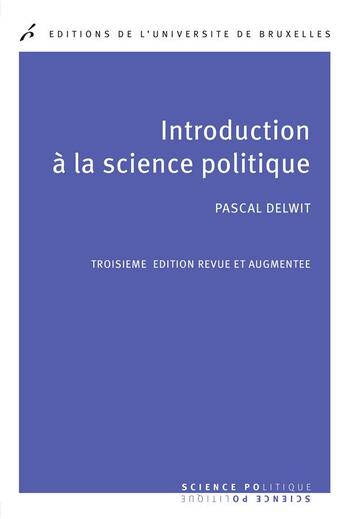 EDITIONS DE L'UNIVERSITE DE BRUXELLES

Introduction
à la science politique

PASCAL DELWIT

TROISIEME EDITION REVUE ET AUGMENTEE

SCIENCE POLITIQUE
SCIENCE POLITIQUE